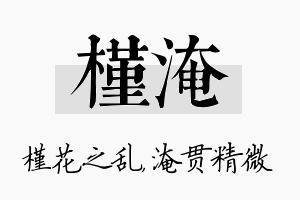 槿淹

槿花之乱，淹贯精微